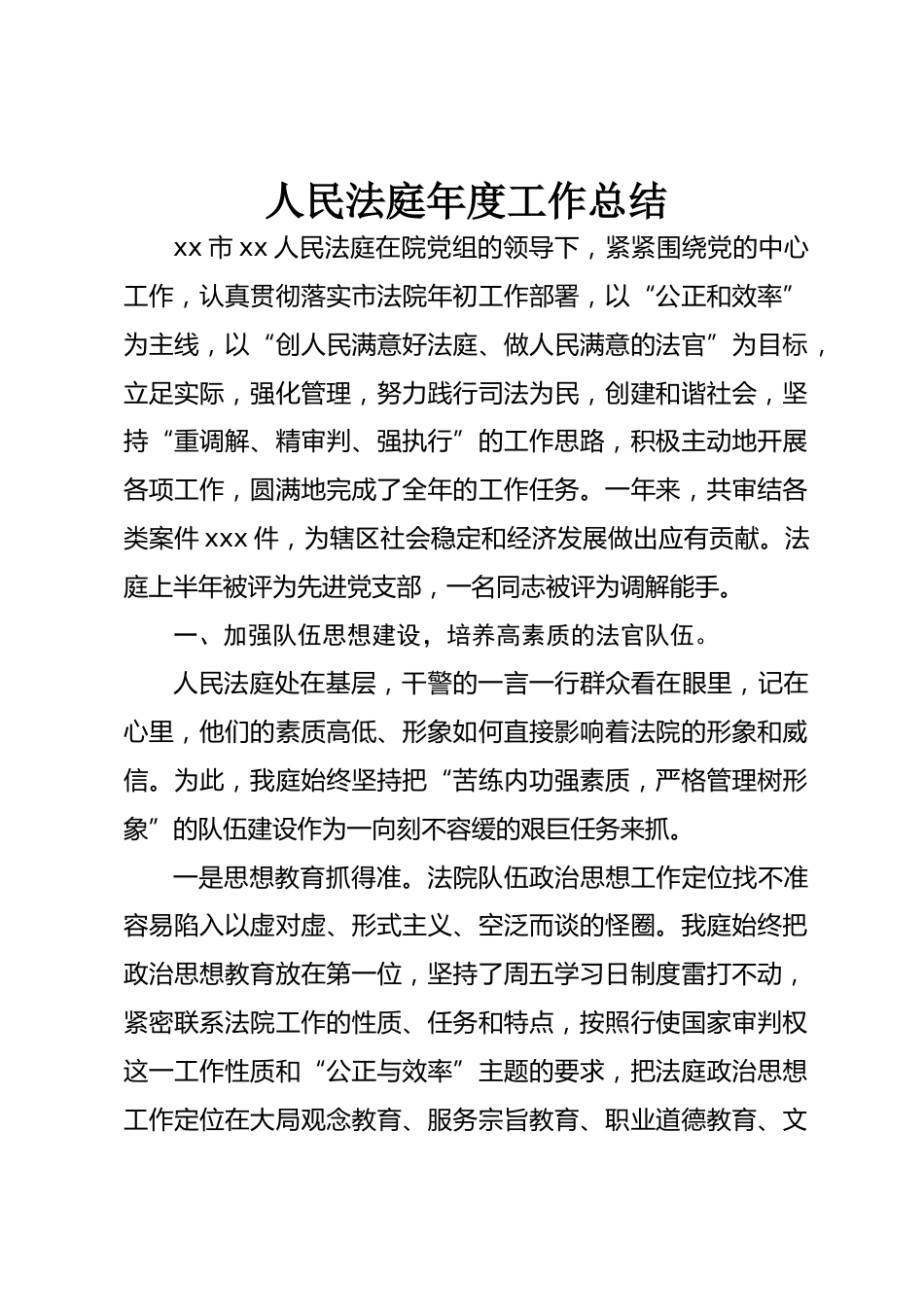 人民法庭年度工作总结

xx 市 xx 人民法庭在院党组的领导下，紧紧围绕党的中心工作，认真贯彻落实市法院年初工作部署，以“公正和效率”为主线，以“创人民满意好法庭、做人民满意的法官”为目标，立足实际，强化管理，努力践行司法为民，创建和谐社会，坚持“重调解、精审判、强执行”的工作思路，积极主动地开展各项工作，圆满地完成了全年的工作任务。一年来，共审结各类案件 xxx 件，为辖区社会稳定和经济发展做出应有贡献。法庭上半年被评为先进党支部，一名同志被评为调解能手。

一、加强队伍思想建设，培养高素质的法官队伍。

人民法庭处在基层，干警的一言一行群众看在眼里，记在心里，他们的素质高低、形象如何直接影响着法院的形象和威信。为此，我庭始终坚持把“苦练内功强素质，严格管理树形象”的队伍建设作为一向刻不容缓的艰巨任务来抓。

一是思想教育抓得准。法院队伍政治思想工作定位找不准容易陷入以虚对虚、形式主义、空泛而谈的怪圈。我庭始终把政治思想教育放在第一位，坚持了周五学习日制度雷打不动，紧密联系法院工作的性质、任务和特点，按照行使国家审判权这一工作性质和“公正与效率”主题的要求，把法庭政治思想工作定位在大局观念教育、服务宗旨教育、职业道德教育、文